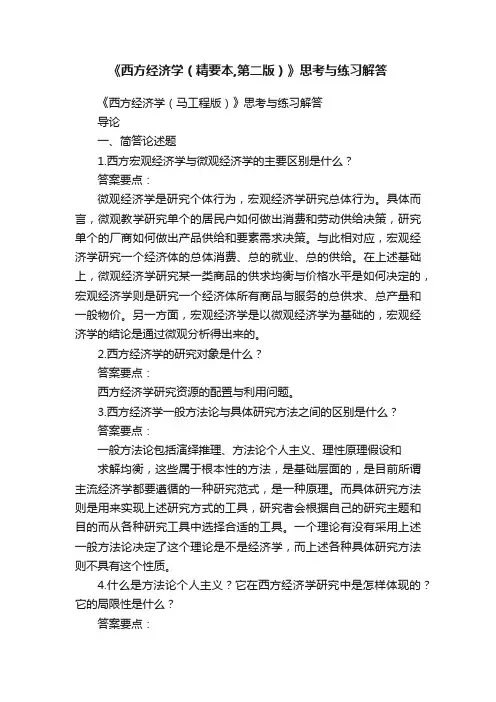 《西方经济学（精要本,第二版）》思考与练习解答

《西方经济学（马工程版）》思考与练习解答

导论

一、简答论述题

1.西方宏观经济学与微观经济学的主要区别是什么？

答案要点：

微观经济学是研究个体行为，宏观经济学研究总体行为。具体而言，微观教学研究单个的居民户如何做出消费和劳动供给决策，研究单个的厂商如何做出产品供给和要素需求决策。与此相对应，宏观经济学研究一个经济体的总体消费、总的就业、总的供给。在上述基础上，微观经济学研究某一类商品的供求均衡与价格水平是如何决定的，宏观经济学则是研究一个经济体所有商品与服务的总供求、总产量和一般物价。另一方面，宏观经济学是以微观经济学为基础的，宏观经济学的结论是通过微观分析得出来的。

2.西方经济学的研究对象是什么？

答案要点：

西方经济学研究资源的配置与利用问题。

3.西方经济学一般方法论与具体研究方法之间的区别是什么？

答案要点：

一般方法论包括演绎推理、方法论个人主义、理性原理假设和

求解均衡，这些属于根本性的方法，是基础层面的，是目前所谓主流经济学都要遵循的一种研究范式，是一种原理。而具体研究方法则是用来实现上述研究方式的工具，研究者会根据自己的研究主题和目的而从各种研究工具中选择合适的工具。一个理论有没有采用上述一般方法论决定了这个理论是不是经济学，而上述各种具体研究方法则不具有这个性质。

4.什么是方法论个人主义？它在西方经济学研究中是怎样体现的？它的局限性是什么？

答案要点：